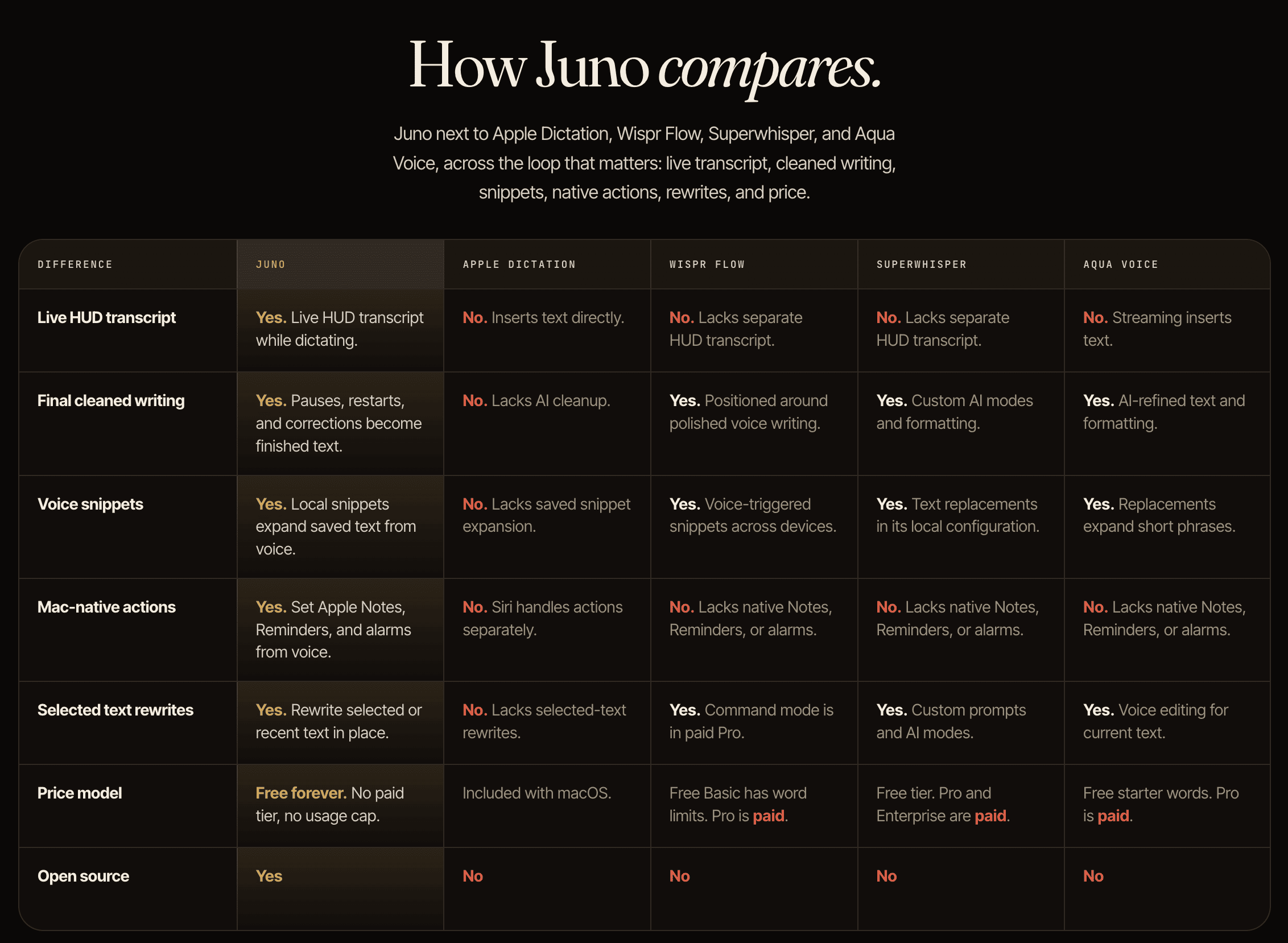 How Juno compares.

Juno next to Apple Dictation, Wispr Flow, Superwhisper, and Aqua Voice, across the loop that matters: live transcript, cleaned writing, snippets, native actions, rewrites, and price.

| DIFFERENCE | JUNO | APPLE DICTATION | WISPR FLOW | SUPERWHISPER | AQUA VOICE |
|---|---|---|---|---|---|
| Live HUD transcript | Yes. Live HUD transcript while dictating. | No. Inserts text directly. | No. Lacks separate HUD transcript. | No. Lacks separate HUD transcript. | No. Streaming inserts text. |
| Final cleaned writing | Yes. Pauses, restarts, and corrections become finished text. | No. Lacks AI cleanup. | Yes. Positioned around polished voice writing. | Yes. Custom AI modes and formatting. | Yes. AI-refined text and formatting. |
| Voice snippets | Yes. Local snippets expand saved text from voice. | No. Lacks saved snippet expansion. | Yes. Voice-triggered snippets across devices. | Yes. Text replacements in its local configuration. | Yes. Replacements expand short phrases. |
| Mac-native actions | Yes. Set Apple Notes, Reminders, and alarms from voice. | No. Siri handles actions separately. | No. Lacks native Notes, Reminders, or alarms. | No. Lacks native Notes, Reminders, or alarms. | No. Lacks native Notes, Reminders, or alarms. |
| Selected text rewrites | Yes. Rewrite selected or recent text in place. | No. Lacks selected-text rewrites. | Yes. Command mode is in paid Pro. | Yes. Custom prompts and AI modes. | Yes. Voice editing for current text. |
| Price model | Free forever. No paid tier, no usage cap. | Included with macOS. | Free Basic has word limits. Pro is paid. | Free tier. Pro and Enterprise are paid. | Free starter words. Pro is paid. |
| Open source | Yes | No | No | No | No |